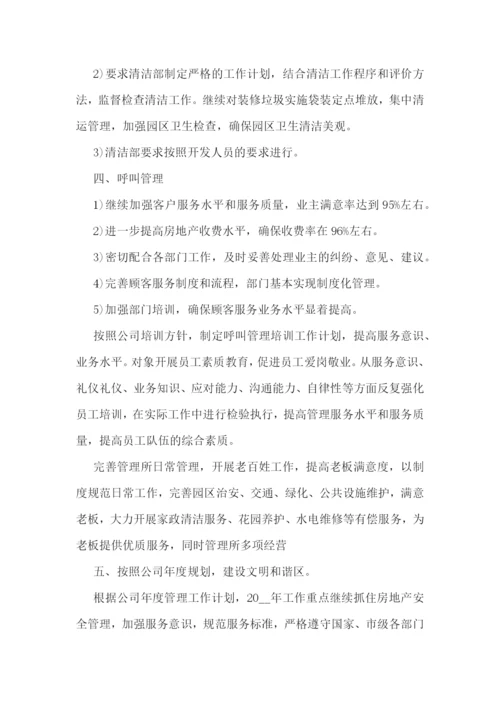 2)要求清洁部制定严格的工作计划，结合清洁工作程序和评价方法，监督检查清洁工作。继续对装修垃圾实施袋装定点堆放，集中清运管理，加强园区卫生检查，确保园区卫生清洁美观。

3)清洁部要求按照开发人员的要求进行。

四、呼叫管理

1)继续加强客户服务水平和服务质量，业主满意率达到95%左右。

2)进一步提高房地产收费水平，确保收费率在96%左右。

3)密切配合各部门工作，及时妥善处理业主的纠纷、意见、建议。

4)完善顾客服务制度和流程，部门基本实现制度化管理。

5)加强部门培训，确保顾客服务业务水平显着提高。

按照公司培训方针，制定呼叫管理培训工作计划，提高服务意识、业务水平。对象开展员工素质教育，促进员工爱岗敬业。从服务意识、礼仪礼仪、业务知识、应对能力、沟通能力、自律性等方面反复强化员工培训，在实际工作中进行检验执行，提高管理服务水平和服务质量，提高员工队伍的综合素质。

完善管理所日常管理，开展老百姓工作，提高老板满意度，以制度规范日常工作，完善园区治安、交通、绿化、公共设施维护，满意老板，大力开展家政清洁服务、花园养护、水电维修等有偿服务，为老板提供优质服务，同时管理所多项经营

五、按照公司年度规划，建设文明和谐区。

根据公司年度管理工作计划，20__年工作重点继续抓住房地产安全管理，加强服务意识，规范服务标准，严格遵守国家、市级各部门